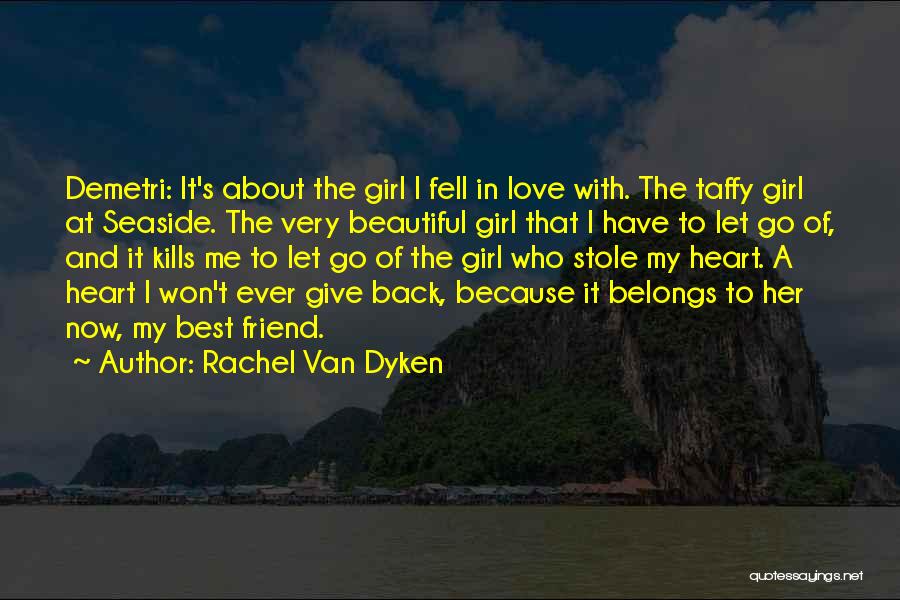 Demetri: It's about the girl I fell in love with. The taffy girl at Seaside. The very beautiful girl that I have to let go of, and it kills me to let go of the girl who stole my heart. A heart I won't ever give back, because it belongs to her now, my best friend.

~ Author: Rachel Van Dyken

quotessayings.net